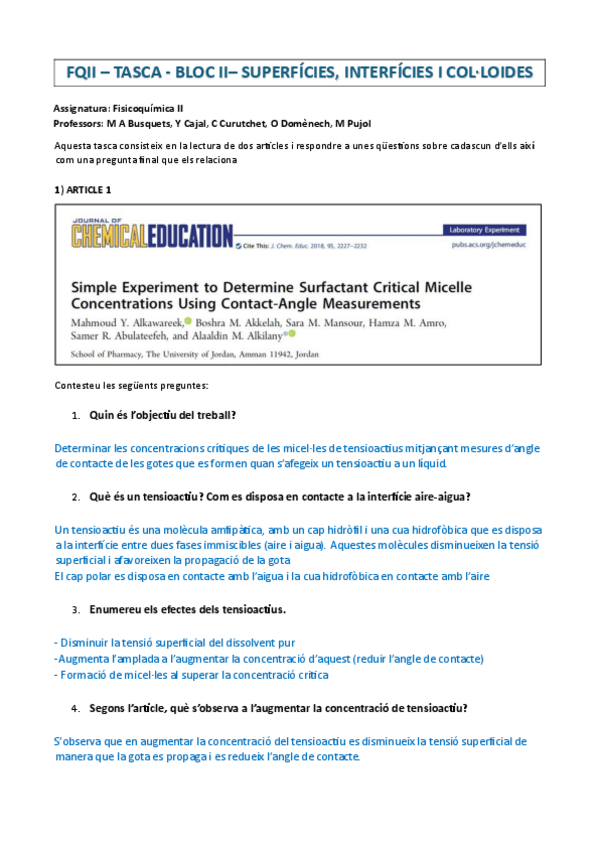 FQII – TASCA - BLOC II– SUPERFÍCIES, INTERFÍCIES I COL·LOIDES

Assignatura: Fisicoquímica II
Professors: M A Busquets, Y Cajal, C Curutchet, O Domènech, M Pujol

Aquesta tasca consisteix en la lectura de dos articles i respondre a unes qüestions sobre cadascun d'ells així com una pregunta final que els relaciona

1) ARTICLE 1

JOURNAL OF CHEMICAL EDUCATION Cite This: J. Chem. Educ. 2018, 95, 2227−2232

Laboratory Experiment
pubs.acs.org/jchemeduc

Simple Experiment to Determine Surfactant Critical Micelle Concentrations Using Contact-Angle Measurements
Mahmoud Y. Alkawareek, Boshra M. Akkelah, Sara M. Mansour, Hamza M. Amro, Samer R. Abulateefeh, and Alaaldin M. Alkilany*
School of Pharmacy, The University of Jordan, Amman 11942, Jordan

Contesteu les següents preguntes:

1. Quin és l'objectiu del treball?

Determinar les concentracions crítiques de les micel·les de tensioactius mitjançant mesures d'angle de contacte de les gotes que es formen quan s'afegeix un tensioactiu a un líquid.

2. Què és un tensioactiu? Com es disposa en contacte a la interfície aire-aigua?

Un tensioactiu és una molècula amfipàtica, amb un cap hidròfil i una cua hidrofòbica que es disposa a la interfície entre dues fases immiscibles (aire i aigua). Aquestes molècules disminueixen la tensió superficial i afavoreixen la propagació de la gota
El cap polar es disposa en contacte amb l'aigua i la cua hidrofòbica en contacte amb l'aire

3. Enumereu els efectes dels tensioactius.

- Disminuir la tensió superficial del dissolvent pur
-Augmenta l'amplada a l'augmentar la concentració d'aquest (reduir l'angle de contacte)
- Formació de micel·les al superar la concentració crítica

4. Segons l'article, què s'observa a l'augmentar la concentració de tensioactiu?

S'observa que en augmentar la concentració del tensioactiu es disminueix la tensió superficial de manera que la gota es propaga i es redueix l'angle de contacte.